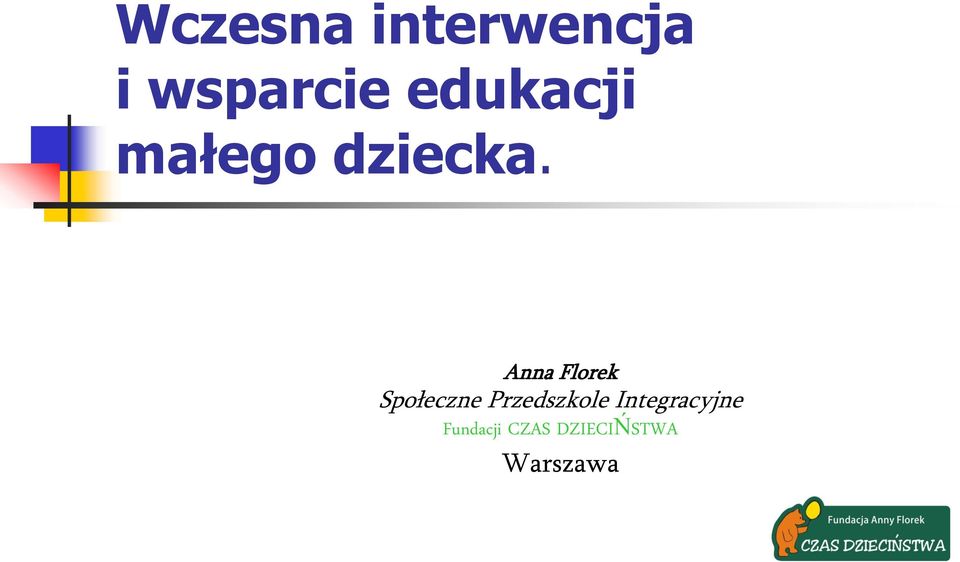 Wczesna interwencja i wsparcie edukacji małego dziecka.

Anna Florek
Społeczne Przedszkole Integracyjne
Fundacji CZAS DZIECIŃSTWA
Warszawa

Fundacja Anny Florek
CZAS DZIECIŃSTWA